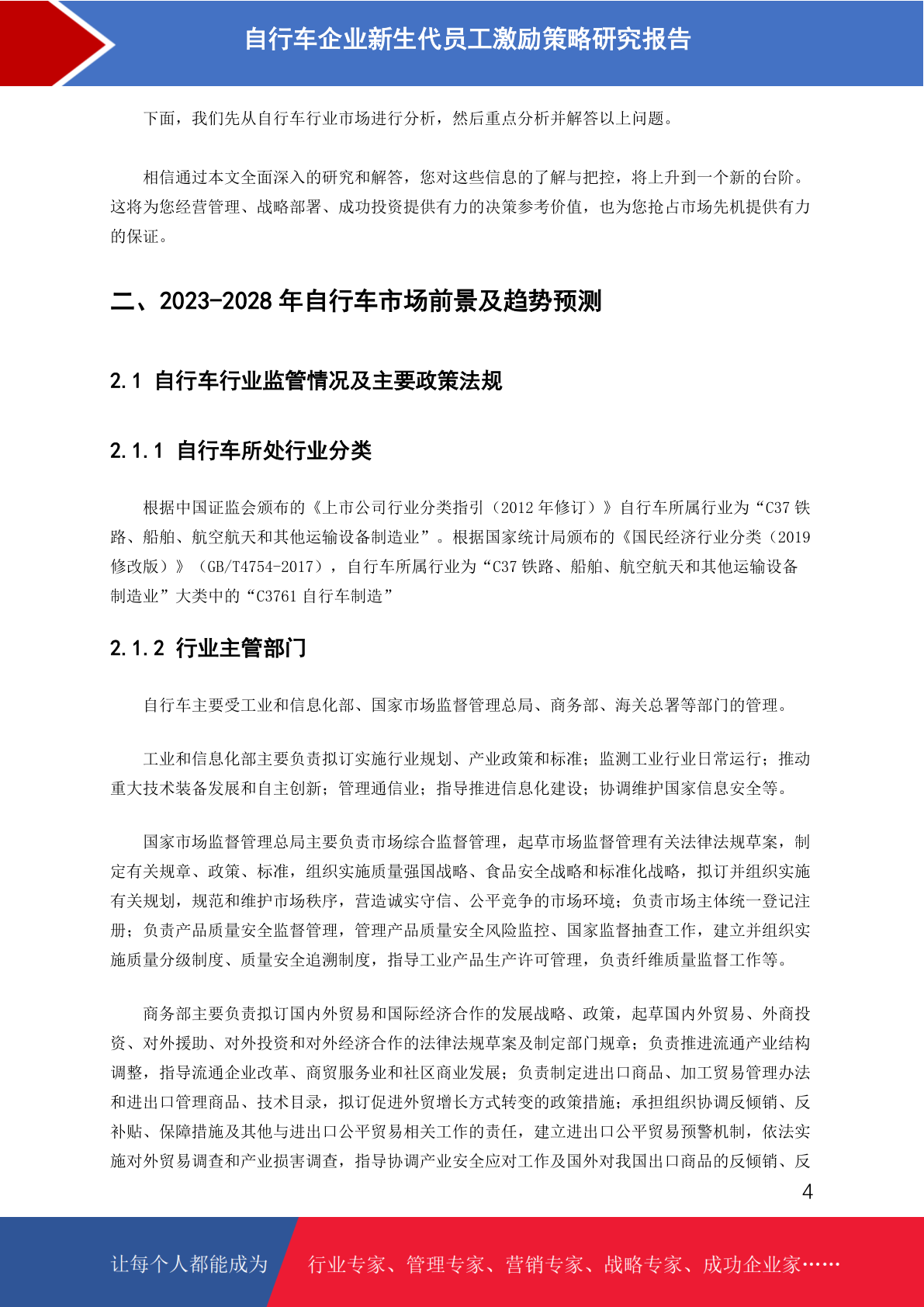 自行车企业新生代员工激励策略研究报告

下面，我们先从自行车行业市场进行分析，然后重点分析并解答以上问题。

相信通过本文全面深入的研究和解答，您对这些信息的了解与把控，将上升到一个新的台阶。这将为您经营管理、战略部署、成功投资提供有力的决策参考价值，也为您抢占市场先机提供有力的保证。

二、2023-2028 年自行车市场前景及趋势预测

2.1 自行车行业监管情况及主要政策法规

2.1.1 自行车所处行业分类

根据中国证监会颁布的《上市公司行业分类指引（2012 年修订）》自行车所属行业为“C37 铁路、船舶、航空航天和其他运输设备制造业”。根据国家统计局颁布的《国民经济行业分类（2019 修改版）》（GB/T4754-2017），自行车所属行业为“C37 铁路、船舶、航空航天和其他运输设备制造业”大类中的“C3761 自行车制造”

2.1.2 行业主管部门

自行车主要受工业和信息化部、国家市场监督管理总局、商务部、海关总署等部门的管理。

工业和信息化部主要负责拟订实施行业规划、产业政策和标准；监测工业行业日常运行；推动重大技术装备发展和自主创新；管理通信业；指导推进信息化建设；协调维护国家信息安全等。

国家市场监督管理总局主要负责市场综合监督管理，起草市场监督管理有关法律法规草案，制定有关规章、政策、标准，组织实施质量强国战略、食品安全战略和标准化战略，拟订并组织实施有关规划，规范和维护市场秩序，营造诚实守信、公平竞争的市场环境；负责市场主体统一登记注册；负责产品质量安全监督管理，管理产品质量安全风险监控、国家监督抽查工作，建立并组织实施质量分级制度、质量安全追溯制度，指导工业产品生产许可管理，负责纤维质量监督工作等。

商务部主要负责拟订国内外贸易和国际经济合作的发展战略、政策，起草国内外贸易、外商投资、对外援助、对外投资和对外经济合作的法律法规草案及制定部门规章；负责推进流通产业结构调整，指导流通企业改革、商贸服务业和社区商业发展；负责制定进出口商品、加工贸易管理办法和进出口管理商品、技术目录，拟订促进外贸增长方式转变的政策措施；承担组织协调反倾销、反补贴、保障措施及其他与进出口公平贸易相关工作的责任，建立进出口公平贸易预警机制，依法实施对外贸易调查和产业损害调查，指导协调产业安全应对工作及国外对我国出口商品的反倾销、反

4

让每个人都能成为 行业专家、管理专家、营销专家、战略专家、成功企业家……